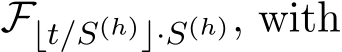 $\mathcal{F}_{\lfloor t/S^{(h)} \rfloor \cdot S^{(h)}}$, with